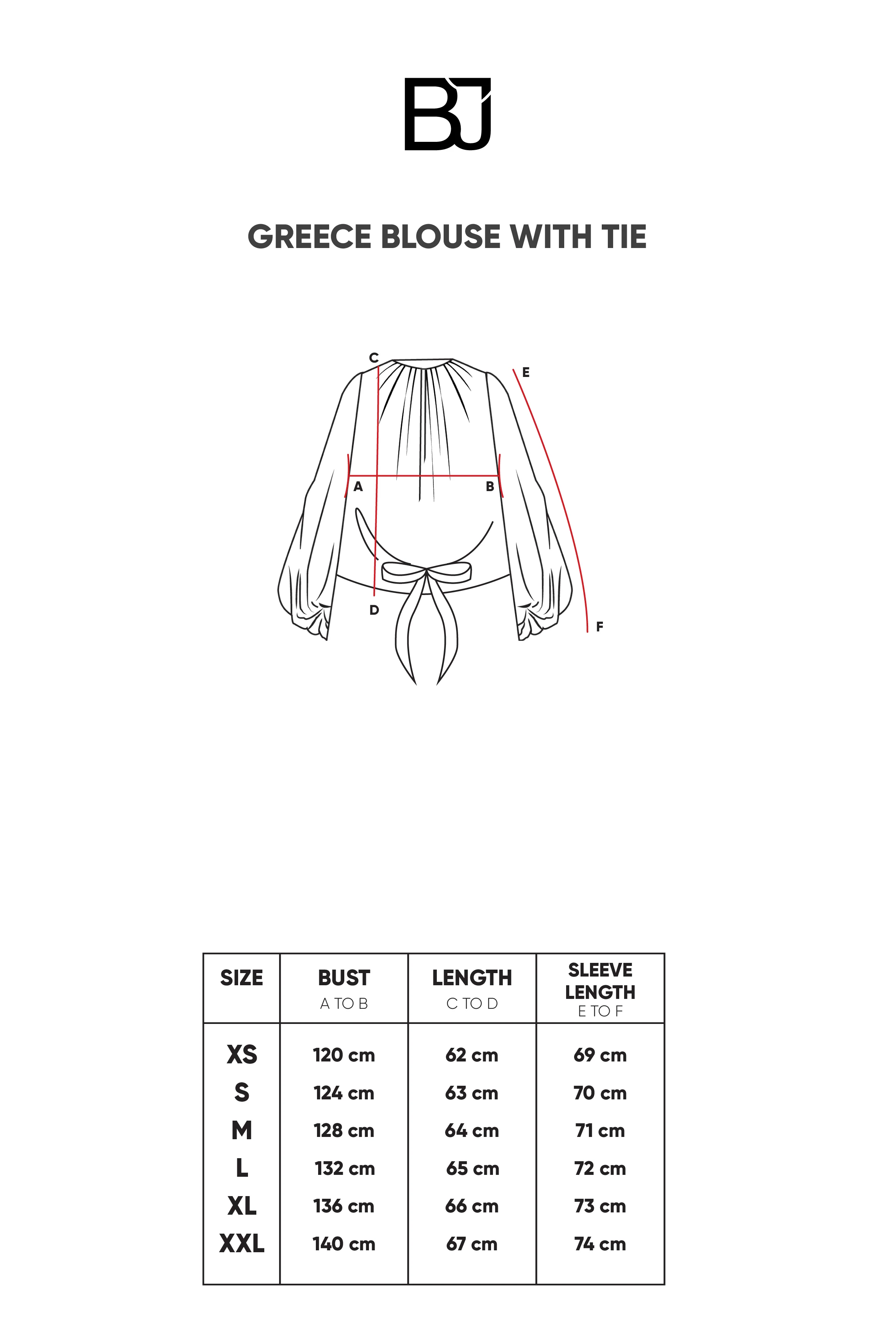 BJ

GREECE BLOUSE WITH TIE

C
E
A
B
D
F

| SIZE | BUST A TO B | LENGTH C TO D | SLEEVE LENGTH E TO F |
|---|---|---|---|
| XS | 120 cm | 62 cm | 69 cm |
| S | 124 cm | 63 cm | 70 cm |
| M | 128 cm | 64 cm | 71 cm |
| L | 132 cm | 65 cm | 72 cm |
| XL | 136 cm | 66 cm | 73 cm |
| XXL | 140 cm | 67 cm | 74 cm |